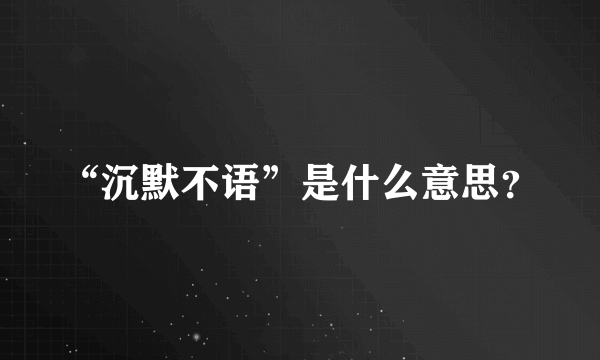 “沉默不语”是什么意思？